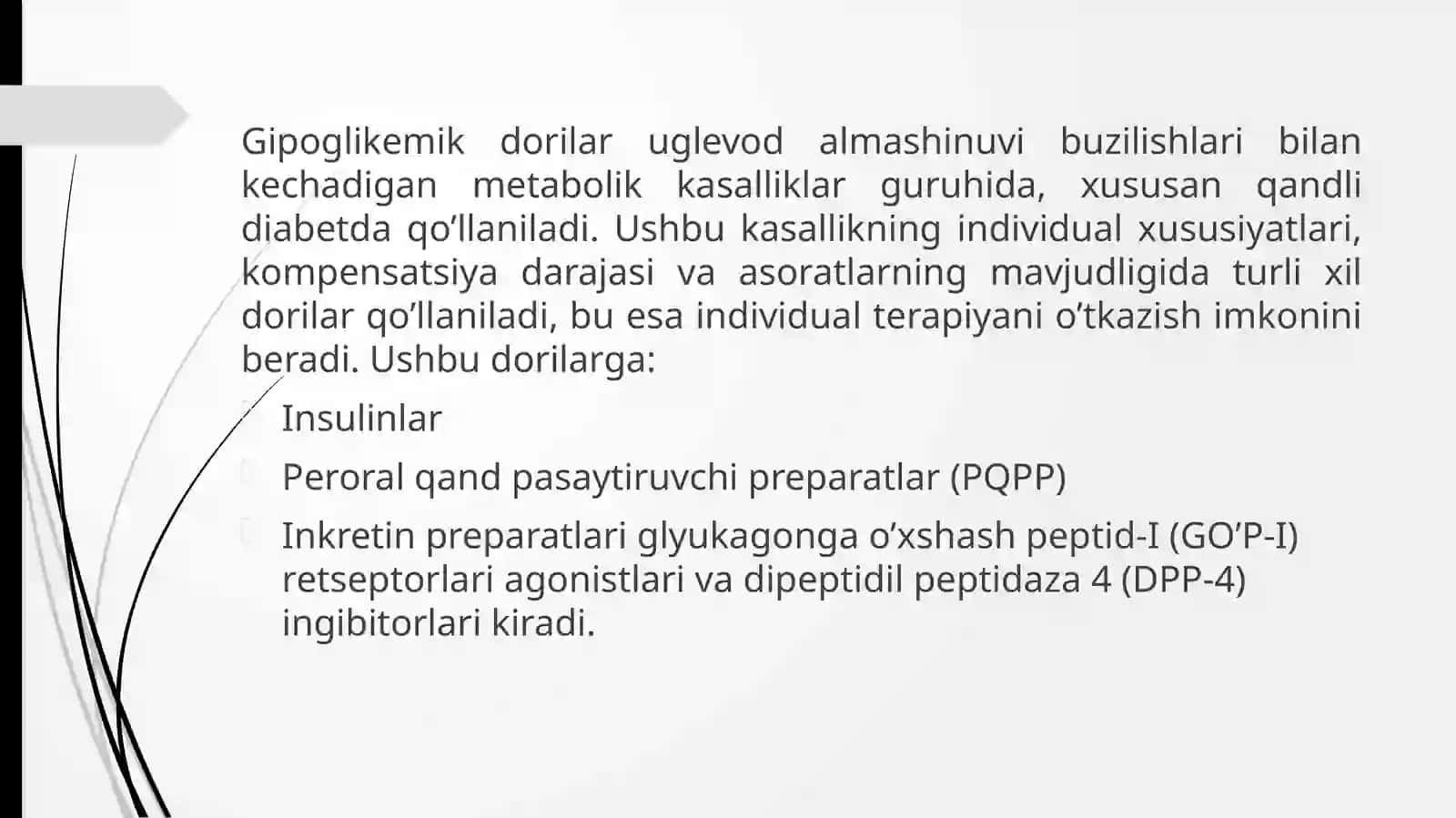 Gipoglikemik dorilar uglevod almashinuvi buzilishlari bilan kechadigan metabolik kasalliklar guruhida, xususan qandli diabetda qo’llaniladi. Ushbu kasallikning individual xususiyatlari, kompensatsiya darajasi va asoratlarning mavjudligida turli xil dorilar qo’llaniladi, bu esa individual terapiyani o’tkazish imkonini beradi. Ushbu dorilarga:

Insulinlar

Peroral qand pasaytiruvchi preparatlar (PQPP)

Inkretin preparatlari glyukagonga o’xshash peptid-I (GO’P-I) retseptorlari agonistlari va dipeptidil peptidaza 4 (DPP-4) ingibitorlari kiradi.